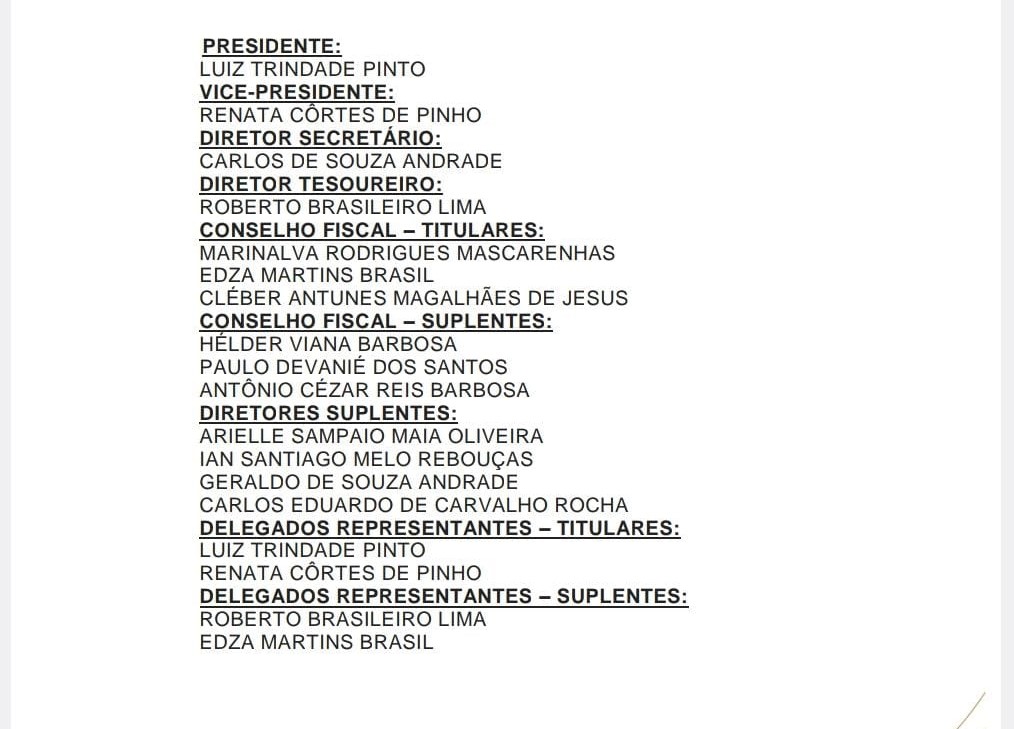 PRESIDENTE:
LUIZ TRINDADE PINTO
VICE-PRESIDENTE:
RENATA CÔRTES DE PINHO
DIRETOR SECRETÁRIO:
CARLOS DE SOUZA ANDRADE
DIRETOR TESOUREIRO:
ROBERTO BRASILEIRO LIMA
CONSELHO FISCAL – TITULARES:
MARINALVA RODRIGUES MASCARENHAS
EDZA MARTINS BRASIL
CLÉBER ANTUNES MAGALHÃES DE JESUS
CONSELHO FISCAL – SUPLENTES:
HÉLDER VIANA BARBOSA
PAULO DEVANIÉ DOS SANTOS
ANTÔNIO CÉZAR REIS BARBOSA
DIRETORES SUPLENTES:
ARIELLE SAMPAIO MAIA OLIVEIRA
IAN SANTIAGO MELO REBOUÇAS
GERALDO DE SOUZA ANDRADE
CARLOS EDUARDO DE CARVALHO ROCHA
DELEGADOS REPRESENTANTES – TITULARES:
LUIZ TRINDADE PINTO
RENATA CÔRTES DE PINHO
DELEGADOS REPRESENTANTES – SUPLENTES:
ROBERTO BRASILEIRO LIMA
EDZA MARTINS BRASIL